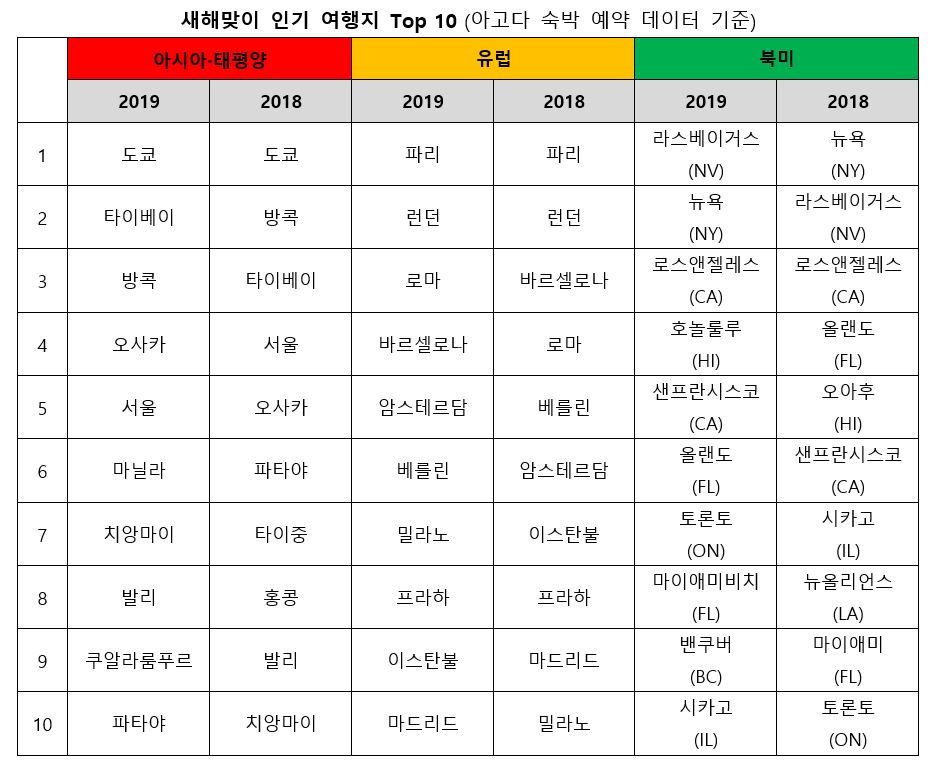 새해맞이 인기 여행지 Top 10 (아고다 숙박 예약 데이터 기준)

| | 아시아-태평양 | | 유럽 | | 북미 | |
|---|---|---|---|---|---|---|
| | 2019 | 2018 | 2019 | 2018 | 2019 | 2018 |
| 1 | 도쿄 | 도쿄 | 파리 | 파리 | 라스베이거스 (NV) | 뉴욕 (NY) |
| 2 | 타이베이 | 방콕 | 런던 | 런던 | 뉴욕 (NY) | 라스베이거스 (NV) |
| 3 | 방콕 | 타이베이 | 로마 | 바르셀로나 | 로스앤젤레스 (CA) | 로스앤젤레스 (CA) |
| 4 | 오사카 | 서울 | 바르셀로나 | 로마 | 호놀룰루 (HI) | 올랜도 (FL) |
| 5 | 서울 | 오사카 | 암스테르담 | 베를린 | 샌프란시스코 (CA) | 오아후 (HI) |
| 6 | 마닐라 | 파타야 | 베를린 | 암스테르담 | 올랜도 (FL) | 샌프란시스코 (CA) |
| 7 | 치앙마이 | 타이중 | 밀라노 | 이스탄불 | 토론토 (ON) | 시카고 (IL) |
| 8 | 발리 | 홍콩 | 프라하 | 프라하 | 마이애미비치 (FL) | 뉴올리언스 (LA) |
| 9 | 쿠알라룸푸르 | 발리 | 이스탄불 | 마드리드 | 밴쿠버 (BC) | 마이애미 (FL) |
| 10 | 파타야 | 치앙마이 | 마드리드 | 밀라노 | 시카고 (IL) | 토론토 (ON) |